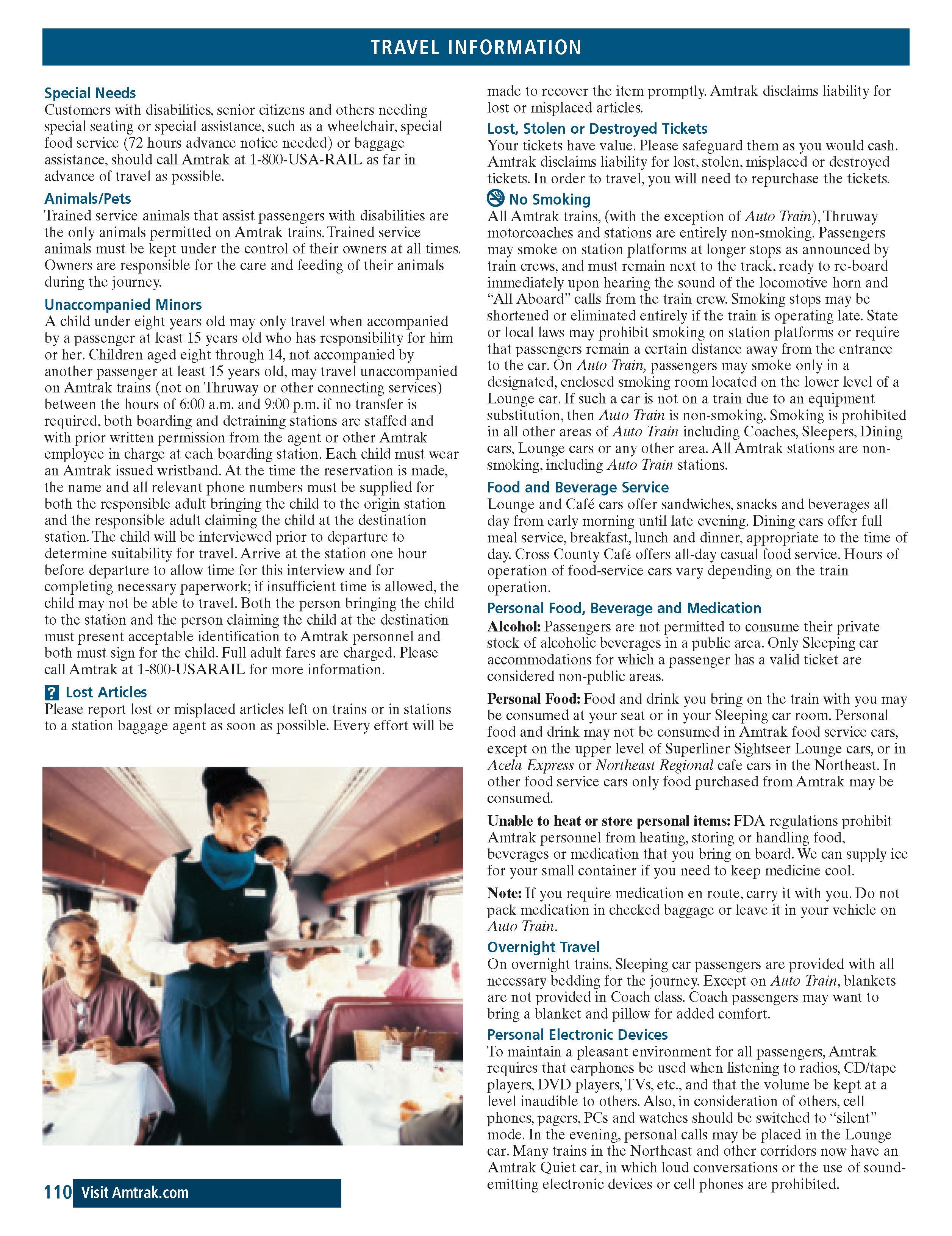 TRAVEL INFORMATION

Special Needs
Customers with disabilities, senior citizens and others needing special seating or special assistance, such as a wheelchair, special food service (72 hours advance notice needed) or baggage assistance, should call Amtrak at 1-800-USA-RAIL as far in advance of travel as possible.

Animals/Pets
Trained service animals that assist passengers with disabilities are the only animals permitted on Amtrak trains. Trained service animals must be kept under the control of their owners at all times. Owners are responsible for the care and feeding of their animals during the journey.

Unaccompanied Minors
A child under eight years old may only travel when accompanied by a passenger at least 15 years old who has responsibility for him or her. Children aged eight through 14, not accompanied by another passenger at least 15 years old, may travel unaccompanied on Amtrak trains (not on Thruway or other connecting services) between the hours of 6:00 a.m. and 9:00 p.m. if no transfer is required, both boarding and detraining stations are staffed and with prior written permission from the agent or other Amtrak employee in charge at each boarding station. Each child must wear an Amtrak issued wristband. At the time the reservation is made, the name and all relevant phone numbers must be supplied for both the responsible adult bringing the child to the origin station and the responsible adult claiming the child at the destination station. The child will be interviewed prior to departure to determine suitability for travel. Arrive at the station one hour before departure to allow time for this interview and for completing necessary paperwork; if insufficient time is allowed, the child may not be able to travel. Both the person bringing the child to the station and the person claiming the child at the destination must present acceptable identification to Amtrak personnel and both must sign for the child. Full adult fares are charged. Please call Amtrak at 1-800-USARAIL for more information.

? Lost Articles
Please report lost or misplaced articles left on trains or in stations to a station baggage agent as soon as possible. Every effort will be made to recover the item promptly. Amtrak disclaims liability for lost or misplaced articles.

Lost, Stolen or Destroyed Tickets
Your tickets have value. Please safeguard them as you would cash. Amtrak disclaims liability for lost, stolen, misplaced or destroyed tickets. In order to travel, you will need to repurchase the tickets.

No Smoking
All Amtrak trains, (with the exception of Auto Train), Thruway motorcoaches and stations are entirely non-smoking. Passengers may smoke on station platforms at longer stops as announced by train crews, and must remain next to the track, ready to re-board immediately upon hearing the sound of the locomotive horn and "All Aboard" calls from the train crew. Smoking stops may be shortened or eliminated entirely if the train is operating late. State or local laws may prohibit smoking on station platforms or require that passengers remain a certain distance away from the entrance to the car. On Auto Train, passengers may smoke only in a designated, enclosed smoking room located on the lower level of a Lounge car. If such a car is not on a train due to an equipment substitution, then Auto Train is non-smoking. Smoking is prohibited in all other areas of Auto Train including Coaches, Sleepers, Dining cars, Lounge cars or any other area. All Amtrak stations are non-smoking, including Auto Train stations.

Food and Beverage Service
Lounge and Café cars offer sandwiches, snacks and beverages all day from early morning until late evening. Dining cars offer full meal service, breakfast, lunch and dinner, appropriate to the time of day. Cross County Café offers all-day casual food service. Hours of operation of food-service cars vary depending on the train operation.

Personal Food, Beverage and Medication
Alcohol: Passengers are not permitted to consume their private stock of alcoholic beverages in a public area. Only Sleeping car accommodations for which a passenger has a valid ticket are considered non-public areas.

Personal Food: Food and drink you bring on the train with you may be consumed at your seat or in your Sleeping car room. Personal food and drink may not be consumed in Amtrak food service cars, except on the upper level of Superliner Sightseer Lounge cars, or in Acela Express or Northeast Regional cafe cars in the Northeast. In other food service cars only food purchased from Amtrak may be consumed.

Unable to heat or store personal items: FDA regulations prohibit Amtrak personnel from heating, storing or handling food, beverages or medication that you bring on board. We can supply ice for your small container if you need to keep medicine cool.

Note: If you require medication en route, carry it with you. Do not pack medication in checked baggage or leave it in your vehicle on Auto Train.

Overnight Travel
On overnight trains, Sleeping car passengers are provided with all necessary bedding for the journey. Except on Auto Train, blankets are not provided in Coach class. Coach passengers may want to bring a blanket and pillow for added comfort.

Personal Electronic Devices
To maintain a pleasant environment for all passengers, Amtrak requires that earphones be used when listening to radios, CD/tape players, DVD players, TVs, etc., and that the volume be kept at a level inaudible to others. Also, in consideration of others, cell phones, pagers, PCs and watches should be switched to "silent" mode. In the evening, personal calls may be placed in the Lounge car. Many trains in the Northeast and other corridors now have an Amtrak Quiet car, in which loud conversations or the use of sound-emitting electronic devices or cell phones are prohibited.

110 Visit Amtrak.com